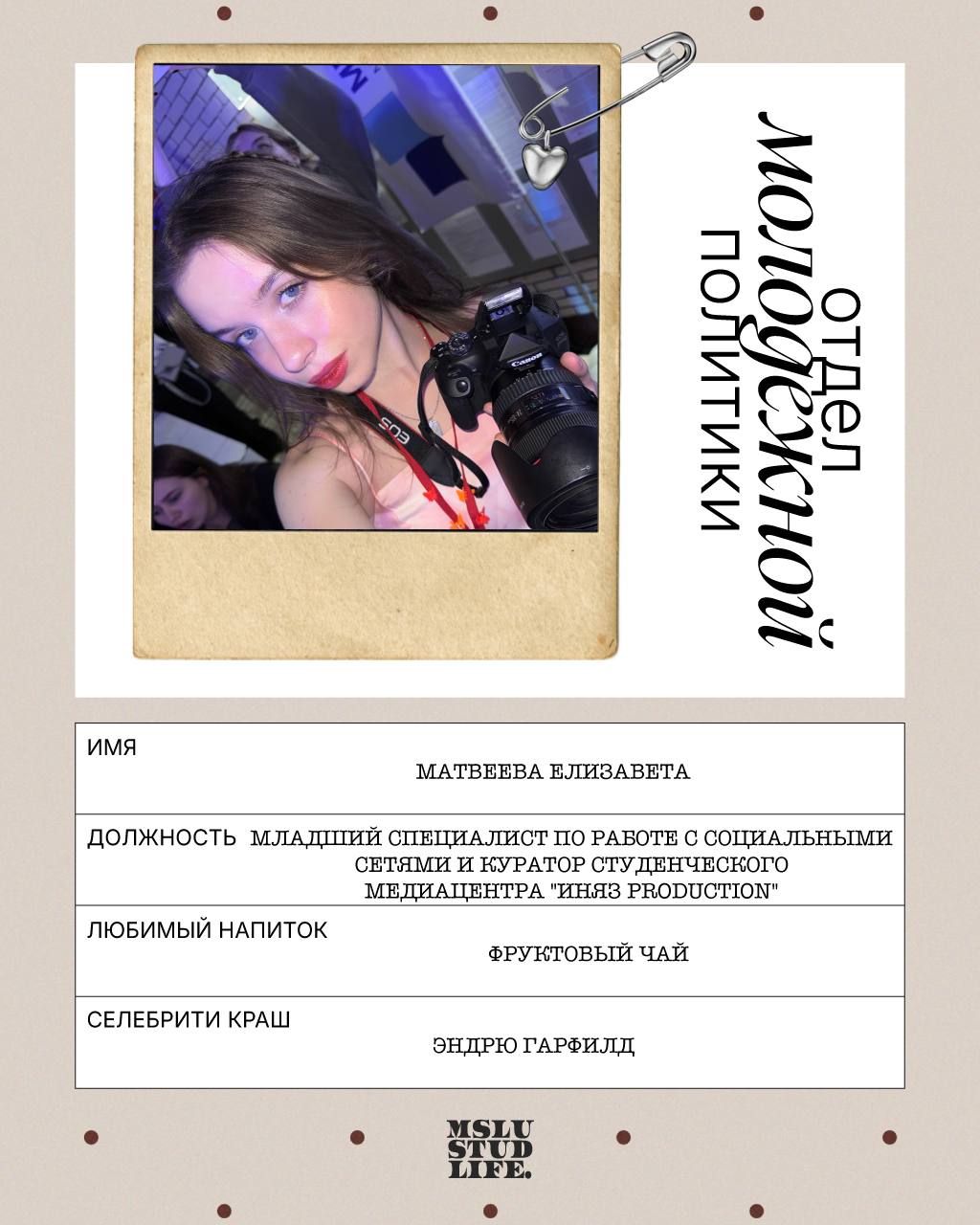 отдел
молодежной
политики

ИМЯ
МАТВЕЕВА ЕЛИЗАВЕТА

ДОЛЖНОСТЬ
МЛАДШИЙ СПЕЦИАЛИСТ ПО РАБОТЕ С СОЦИАЛЬНЫМИ СЕТЯМИ И КУРАТОР СТУДЕНЧЕСКОГО МЕДИАЦЕНТРА "ИНЯЗ PRODUCTION"

ЛЮБИМЫЙ НАПИТОК
ФРУКТОВЫЙ ЧАЙ

СЕЛЕБРИТИ КРАШ
ЭНДРЮ ГАРФИЛД

MSLU
STUD
LIFE.